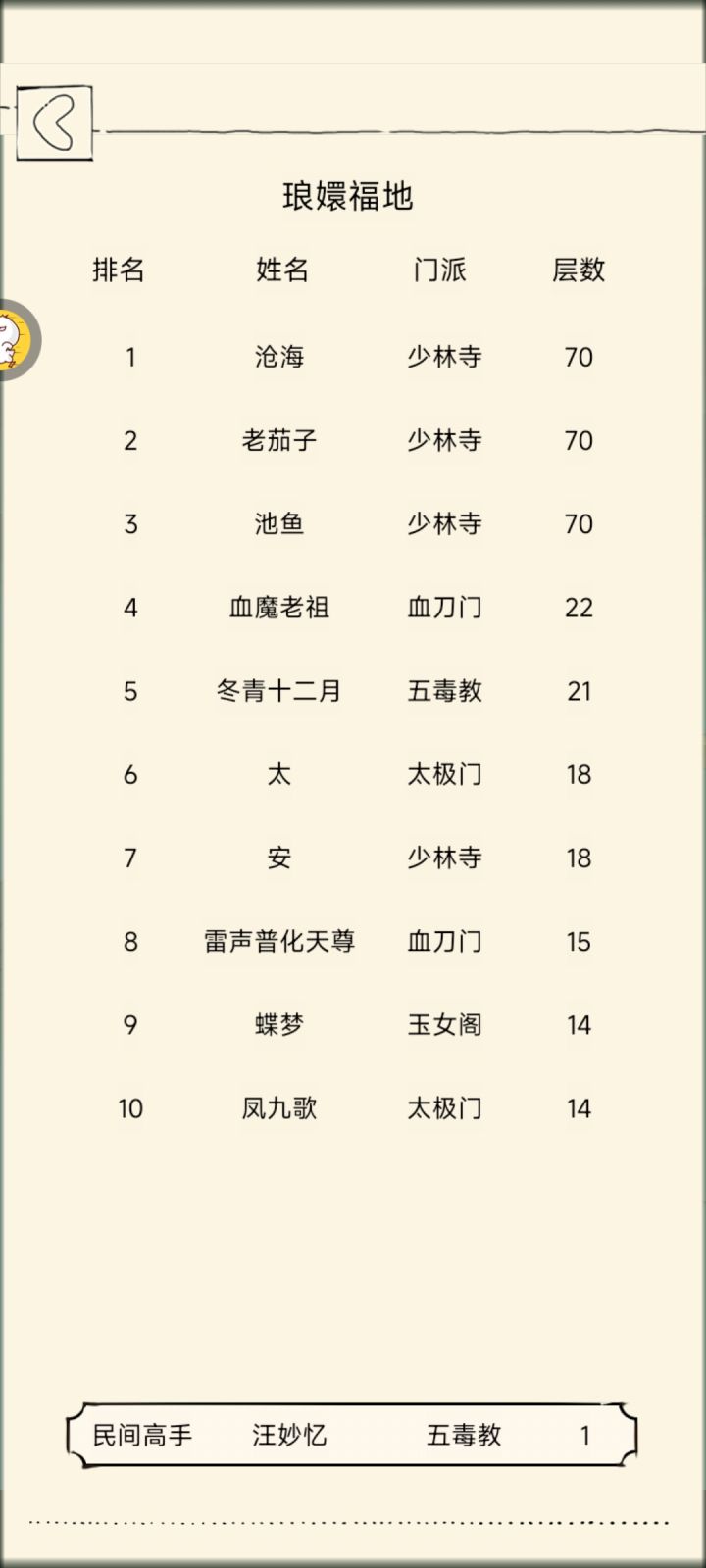 琅嬛福地

| 排名 | 姓名 | 门派 | 层数 |
|---|---|---|---|
| 1 | 沧海 | 少林寺 | 70 |
| 2 | 老茄子 | 少林寺 | 70 |
| 3 | 池鱼 | 少林寺 | 70 |
| 4 | 血魔老祖 | 血刀门 | 22 |
| 5 | 冬青十二月 | 五毒教 | 21 |
| 6 | 太 | 太极门 | 18 |
| 7 | 安 | 少林寺 | 18 |
| 8 | 雷声普化天尊 | 血刀门 | 15 |
| 9 | 蝶梦 | 玉女阁 | 14 |
| 10 | 凤九歌 | 太极门 | 14 |

民间高手 汪妙忆 五毒教 1